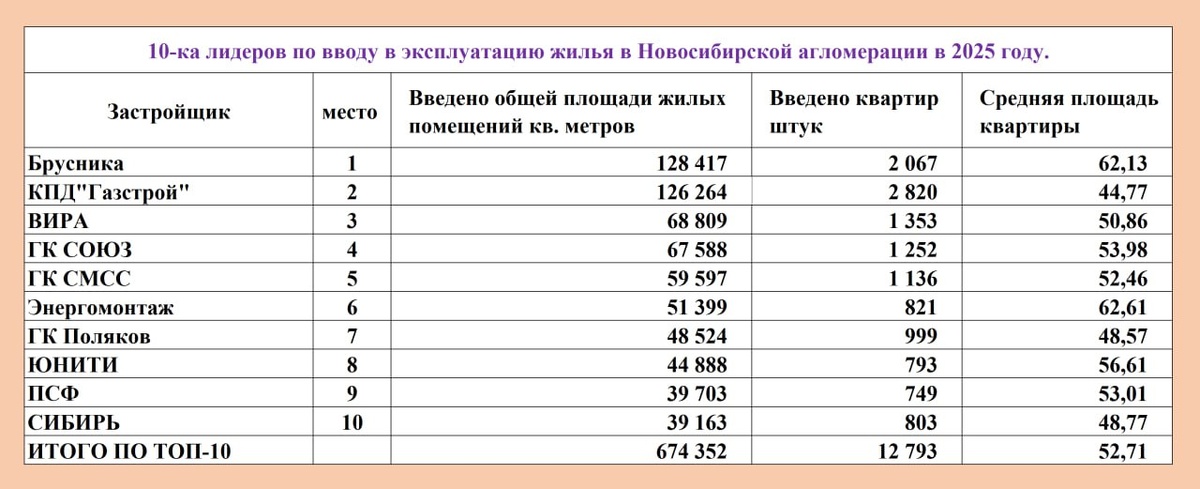 10-ка лидеров по вводу в эксплуатацию жилья в Новосибирской агломерации в 2025 году.

| Застройщик | место | Введено общей площади жилых помещений кв. метров | Введено квартир штук | Средняя площадь квартиры |
|---|---|---|---|---|
| Брусника | 1 | 128 417 | 2 067 | 62,13 |
| КПД"Газстрой" | 2 | 126 264 | 2 820 | 44,77 |
| ВИРА | 3 | 68 809 | 1 353 | 50,86 |
| ГК СОЮЗ | 4 | 67 588 | 1 252 | 53,98 |
| ГК СМСС | 5 | 59 597 | 1 136 | 52,46 |
| Энергомонтаж | 6 | 51 399 | 821 | 62,61 |
| ГК Поляков | 7 | 48 524 | 999 | 48,57 |
| ЮНИТИ | 8 | 44 888 | 793 | 56,61 |
| ПСФ | 9 | 39 703 | 749 | 53,01 |
| СИБИРЬ | 10 | 39 163 | 803 | 48,77 |
| ИТОГО ПО ТОП-10 | | 674 352 | 12 793 | 52,71 |